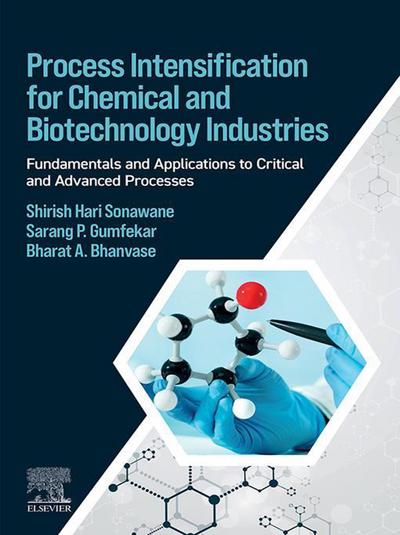 Process Intensification for Chemical and Biotechnology Industries

Fundamentals and Applications to Critical and Advanced Processes

Shirish Hari Sonawane
Sarang P. Gumfekar
Bharat A. Bhanvase

ELSEVIER